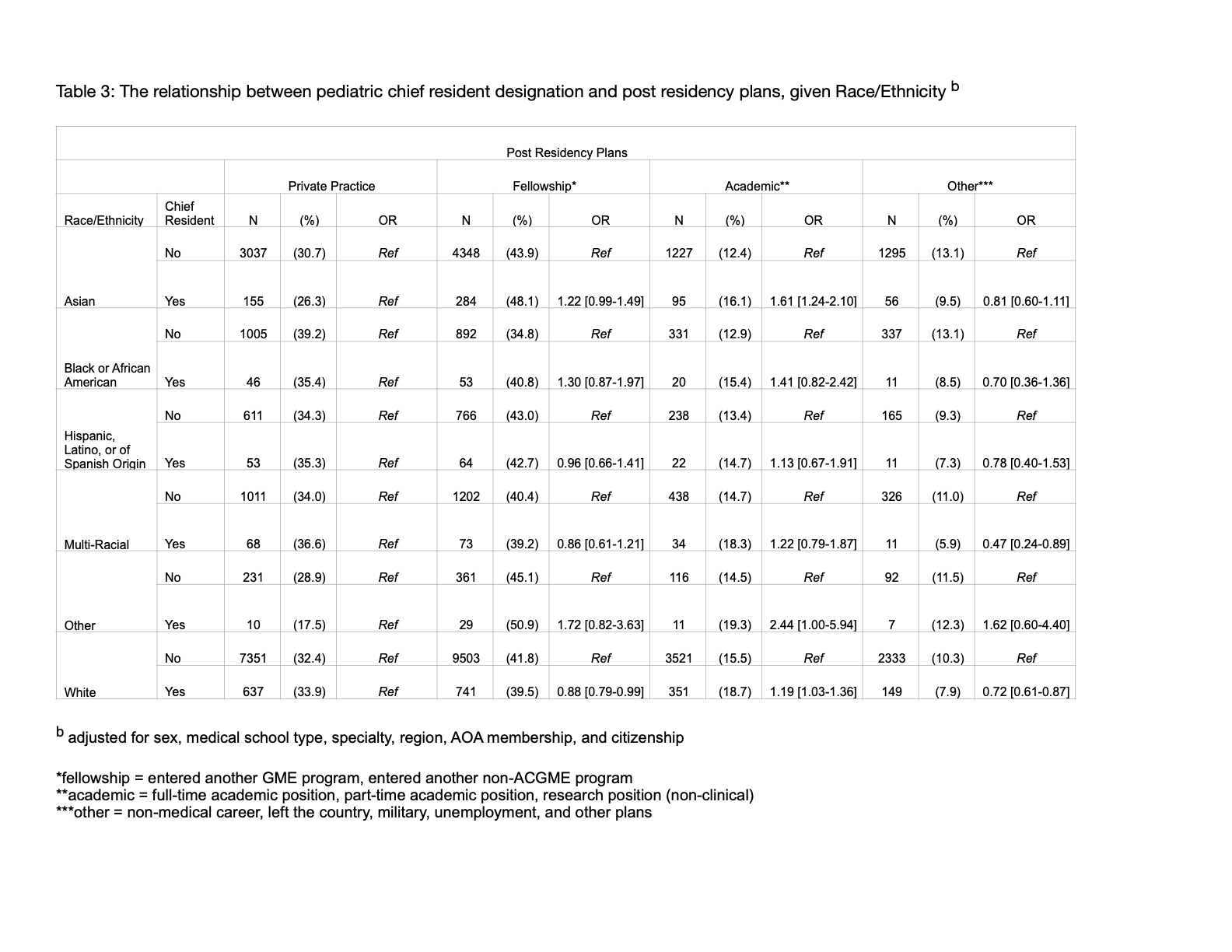 Table 3: The relationship between pediatric chief resident designation and post residency plans, given Race/Ethnicity $^b$

| | | Post Residency Plans | | | | | | | | | | | |
|---|---|---|---|---|---|---|---|---|---|---|---|---|---|
| | | Private Practice | | | Fellowship* | | | Academic** | | | Other*** | | |
| Race/Ethnicity | Chief Resident | N | (%) | OR | N | (%) | OR | N | (%) | OR | N | (%) | OR |
| | No | 3037 | (30.7) | Ref | 4348 | (43.9) | Ref | 1227 | (12.4) | Ref | 1295 | (13.1) | Ref |
| Asian | Yes | 155 | (26.3) | Ref | 284 | (48.1) | 1.22 [0.99-1.49] | 95 | (16.1) | 1.61 [1.24-2.10] | 56 | (9.5) | 0.81 [0.60-1.11] |
| | No | 1005 | (39.2) | Ref | 892 | (34.8) | Ref | 331 | (12.9) | Ref | 337 | (13.1) | Ref |
| Black or African American | Yes | 46 | (35.4) | Ref | 53 | (40.8) | 1.30 [0.87-1.97] | 20 | (15.4) | 1.41 [0.82-2.42] | 11 | (8.5) | 0.70 [0.36-1.36] |
| | No | 611 | (34.3) | Ref | 766 | (43.0) | Ref | 238 | (13.4) | Ref | 165 | (9.3) | Ref |
| Hispanic, Latino, or of Spanish Origin | Yes | 53 | (35.3) | Ref | 64 | (42.7) | 0.96 [0.66-1.41] | 22 | (14.7) | 1.13 [0.67-1.91] | 11 | (7.3) | 0.78 [0.40-1.53] |
| | No | 1011 | (34.0) | Ref | 1202 | (40.4) | Ref | 438 | (14.7) | Ref | 326 | (11.0) | Ref |
| Multi-Racial | Yes | 68 | (36.6) | Ref | 73 | (39.2) | 0.86 [0.61-1.21] | 34 | (18.3) | 1.22 [0.79-1.87] | 11 | (5.9) | 0.47 [0.24-0.89] |
| | No | 231 | (28.9) | Ref | 361 | (45.1) | Ref | 116 | (14.5) | Ref | 92 | (11.5) | Ref |
| Other | Yes | 10 | (17.5) | Ref | 29 | (50.9) | 1.72 [0.82-3.63] | 11 | (19.3) | 2.44 [1.00-5.94] | 7 | (12.3) | 1.62 [0.60-4.40] |
| | No | 7351 | (32.4) | Ref | 9503 | (41.8) | Ref | 3521 | (15.5) | Ref | 2333 | (10.3) | Ref |
| White | Yes | 637 | (33.9) | Ref | 741 | (39.5) | 0.88 [0.79-0.99] | 351 | (18.7) | 1.19 [1.03-1.36] | 149 | (7.9) | 0.72 [0.61-0.87] |

$^b$ adjusted for sex, medical school type, specialty, region, AOA membership, and citizenship

*fellowship = entered another GME program, entered another non-ACGME program
**academic = full-time academic position, part-time academic position, research position (non-clinical)
***other = non-medical career, left the country, military, unemployment, and other plans